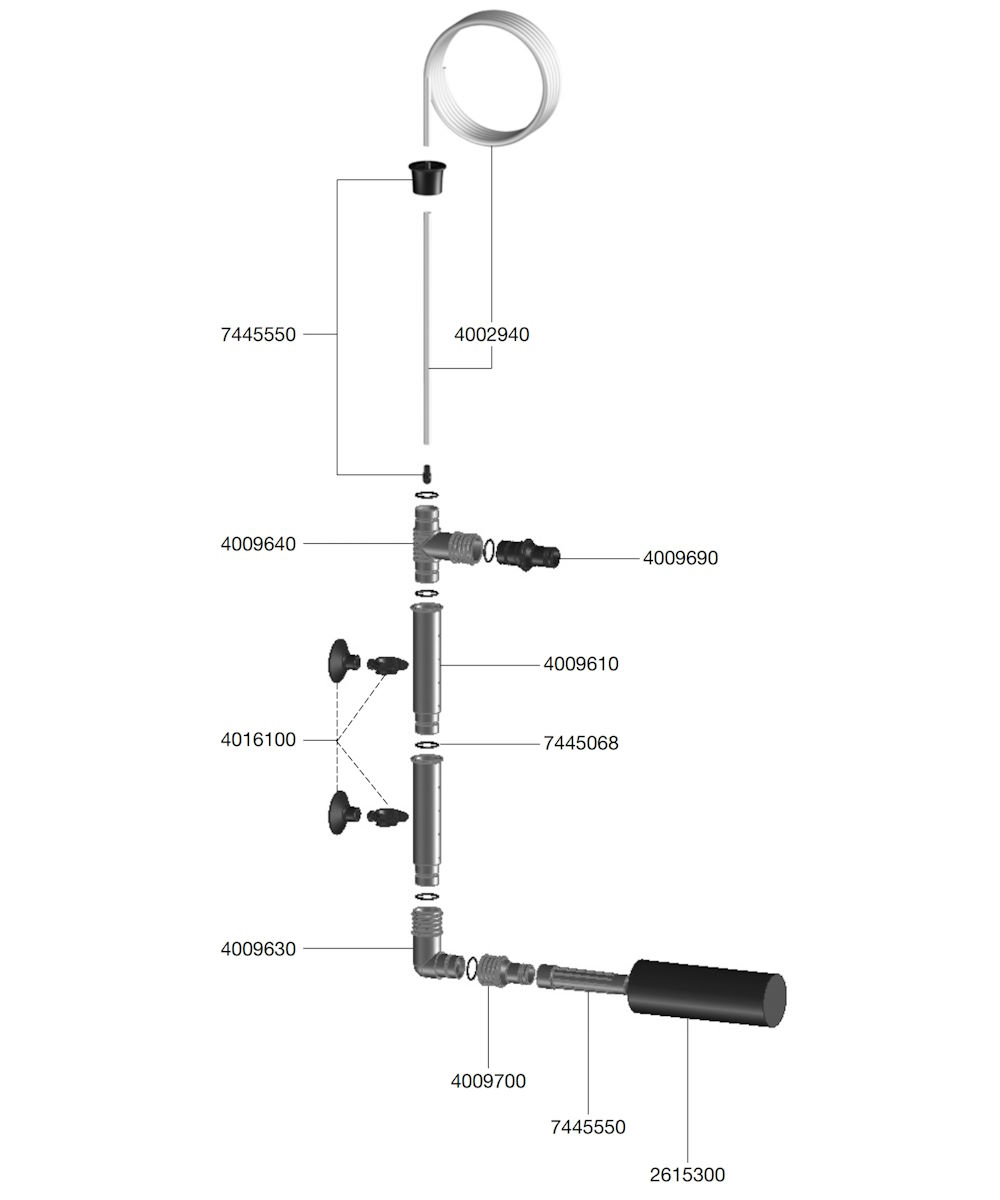 7445550

4002940

4009640

4009690

4009610

4016100

7445068

4009630

4009700

7445550

2615300